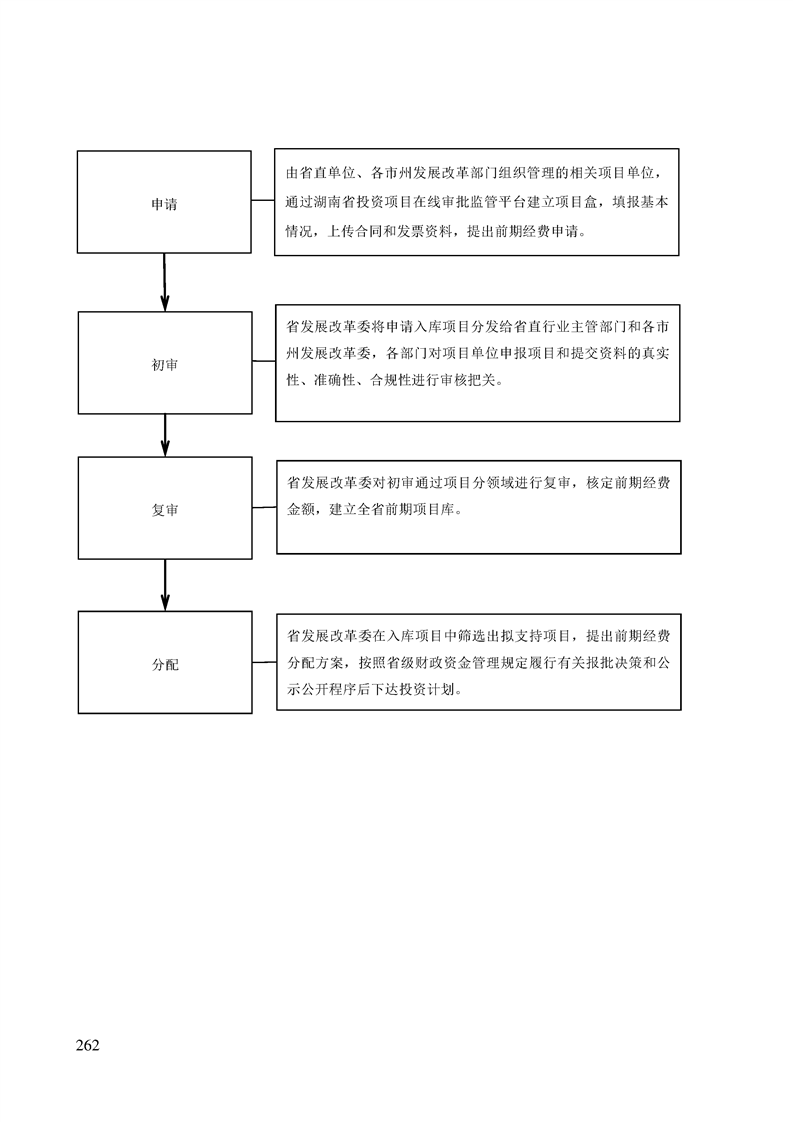 申请

由省直单位、各市州发展改革部门组织管理的相关项目单位，通过湖南省投资项目在线审批监管平台建立项目盒，填报基本情况，上传合同和发票资料，提出前期经费申请。

初审

省发展改革委将申请入库项目分发给省直行业主管部门和各市州发展改革委，各部门对项目单位申报项目和提交资料的真实性、准确性、合规性进行审核把关。

复审

省发展改革委对初审通过项目分领域进行复审，核定前期经费金额，建立全省前期项目库。

分配

省发展改革委在入库项目中筛选出拟支持项目，提出前期经费分配方案，按照省级财政资金管理规定履行有关报批决策和公示公开程序后下达投资计划。

262